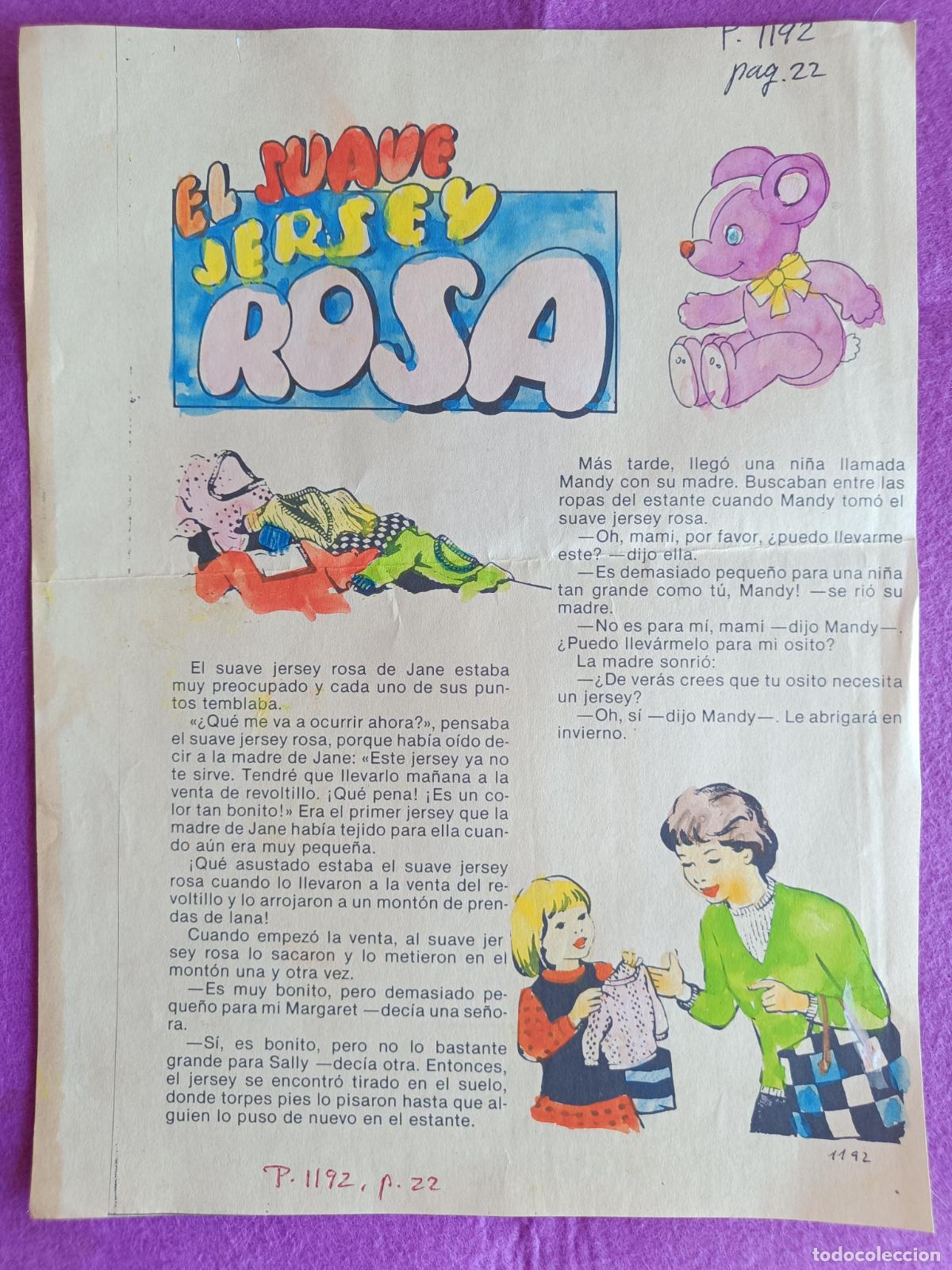 P. 1192
pag. 22

EL SUAVE JERSEY ROSA

El suave jersey rosa de Jane estaba muy preocupado y cada uno de sus puntos temblaba.

«¿Qué me va a ocurrir ahora?», pensaba el suave jersey rosa, porque había oído decir a la madre de Jane: «Este jersey ya no te sirve. Tendré que llevarlo mañana a la venta de revoltillo. ¡Qué pena! ¡Es un color tan bonito!» Era el primer jersey que la madre de Jane había tejido para ella cuando aún era muy pequeña.

¡Qué asustado estaba el suave jersey rosa cuando lo llevaron a la venta del revoltillo y lo arrojaron a un montón de prendas de lana!

Cuando empezó la venta, al suave jer sey rosa lo sacaron y lo metieron en el montón una y otra vez.

—Es muy bonito, pero demasiado pequeño para mi Margaret —decía una señora.

—Sí, es bonito, pero no lo bastante grande para Sally —decía otra. Entonces, el jersey se encontró tirado en el suelo, donde torpes pies lo pisaron hasta que alguien lo puso de nuevo en el estante.

Más tarde, llegó una niña llamada Mandy con su madre. Buscaban entre las ropas del estante cuando Mandy tomó el suave jersey rosa.

—Oh, mami, por favor, ¿puedo llevarme este? —dijo ella.

—Es demasiado pequeño para una niña tan grande como tú, Mandy! —se rió su madre.

—No es para mí, mami —dijo Mandy—. ¿Puedo llevármelo para mi osito?

La madre sonrió:

—¿De verás crees que tu osito necesita un jersey?

—Oh, sí —dijo Mandy—. Le abrigará en invierno.

1192

P. 1192, p. 22

todocoleccion